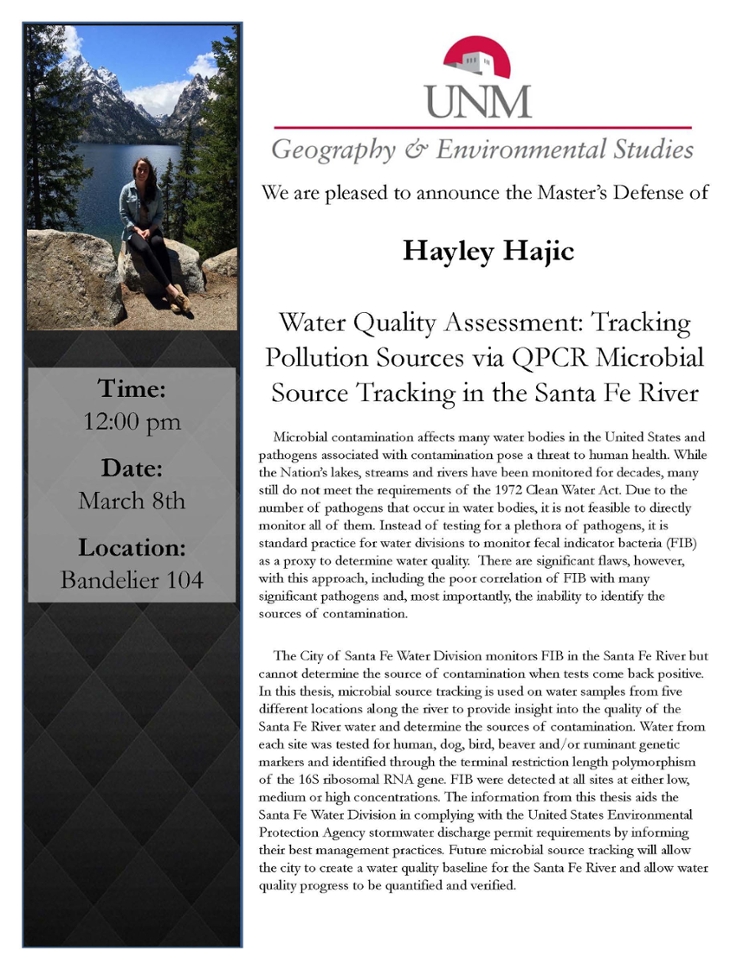 Time:
12:00 pm

Date:
March 8th

Location:
Bandelier 104

UNM

Geography & Environmental Studies

We are pleased to announce the Master's Defense of

Hayley Hajic

Water Quality Assessment: Tracking Pollution Sources via QPCR Microbial Source Tracking in the Santa Fe River

Microbial contamination affects many water bodies in the United States and pathogens associated with contamination pose a threat to human health. While the Nation's lakes, streams and rivers have been monitored for decades, many still do not meet the requirements of the 1972 Clean Water Act. Due to the number of pathogens that occur in water bodies, it is not feasible to directly monitor all of them. Instead of testing for a plethora of pathogens, it is standard practice for water divisions to monitor fecal indicator bacteria (FIB) as a proxy to determine water quality. There are significant flaws, however, with this approach, including the poor correlation of FIB with many significant pathogens and, most importantly, the inability to identify the sources of contamination.

The City of Santa Fe Water Division monitors FIB in the Santa Fe River but cannot determine the source of contamination when tests come back positive. In this thesis, microbial source tracking is used on water samples from five different locations along the river to provide insight into the quality of the Santa Fe River water and determine the sources of contamination. Water from each site was tested for human, dog, bird, beaver and/or ruminant genetic markers and identified through the terminal restriction length polymorphism of the 16S ribosomal RNA gene. FIB were detected at all sites at either low, medium or high concentrations. The information from this thesis aids the Santa Fe Water Division in complying with the United States Environmental Protection Agency stormwater discharge permit requirements by informing their best management practices. Future microbial source tracking will allow the city to create a water quality baseline for the Santa Fe River and allow water quality progress to be quantified and verified.